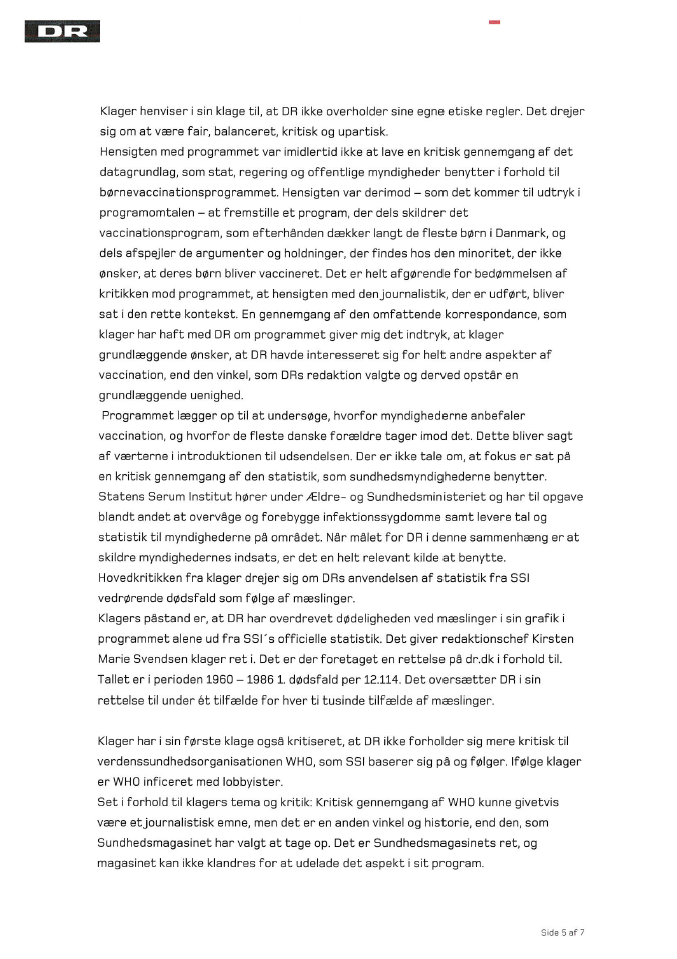 DR

Klager henviser i sin klage til, at DR ikke overholder sine egne etiske regler. Det drejer sig om at være fair, balanceret, kritisk og upartisk.
Hensigten med programmet var imidlertid ikke at lave en kritisk gennemgang af det datagrundlag, som stat, regering og offentlige myndigheder benytter i forhold til børnevaccinationsprogrammet. Hensigten var derimod – som det kommer til udtryk i programomtalen – at fremstille et program, der dels skildrer det vaccinationsprogram, som efterhånden dækker langt de fleste børn i Danmark, og dels afspejler de argumenter og holdninger, der findes hos den minoritet, der ikke ønsker, at deres børn bliver vaccineret. Det er helt afgørende for bedømmelsen af kritikken mod programmet, at hensigten med den journalistik, der er udført, bliver sat i den rette kontekst. En gennemgang af den omfattende korrespondance, som klager har haft med DR om programmet giver mig det indtryk, at klager grundlæggende ønsker, at DR havde interesseret sig for helt andre aspekter af vaccination, end den vinkel, som DRs redaktion valgte og derved opstår en grundlæggende uenighed.
Programmet lægger op til at undersøge, hvorfor myndighederne anbefaler vaccination, og hvorfor de fleste danske forældre tager imod det. Dette bliver sagt af værterne i introduktionen til udsendelsen. Der er ikke tale om, at fokus er sat på en kritisk gennemgang af den statistik, som sundhedsmyndighederne benytter. Statens Serum Institut hører under Ældre- og Sundhedsministeriet og har til opgave blandt andet at overvåge og forebygge infektionssygdomme samt levere tal og statistik til myndighederne på området. Når målet for DR i denne sammenhæng er at skildre myndighedernes indsats, er det en helt relevant kilde at benytte.
Hovedkritikken fra klager drejer sig om DRs anvendelsen af statistik fra SSI vedrørende dødsfald som følge af mæslinger.
Klagers påstand er, at DR har overdrevet dødeligheden ved mæslinger i sin grafik i programmet alene ud fra SSI´s officielle statistik. Det giver redaktionschef Kirsten Marie Svendsen klager ret i. Det er der foretaget en rettelse på dr.dk i forhold til. Tallet er i perioden 1960 – 1986 1. dødsfald per 12.114. Det oversætter DR i sin rettelse til under ét tilfælde for hver ti tusinde tilfælde af mæslinger.

Klager har i sin første klage også kritiseret, at DR ikke forholder sig mere kritisk til verdenssundhedsorganisationen WHO, som SSI baserer sig på og følger. Ifølge klager er WHO inficeret med lobbyister.
Set i forhold til klagers tema og kritik: Kritisk gennemgang af WHO kunne givetvis være et journalistisk emne, men det er en anden vinkel og historie, end den, som Sundhedsmagasinet har valgt at tage op. Det er Sundhedsmagasinets ret, og magasinet kan ikke klandres for at udelade det aspekt i sit program.

Side 5 af 7